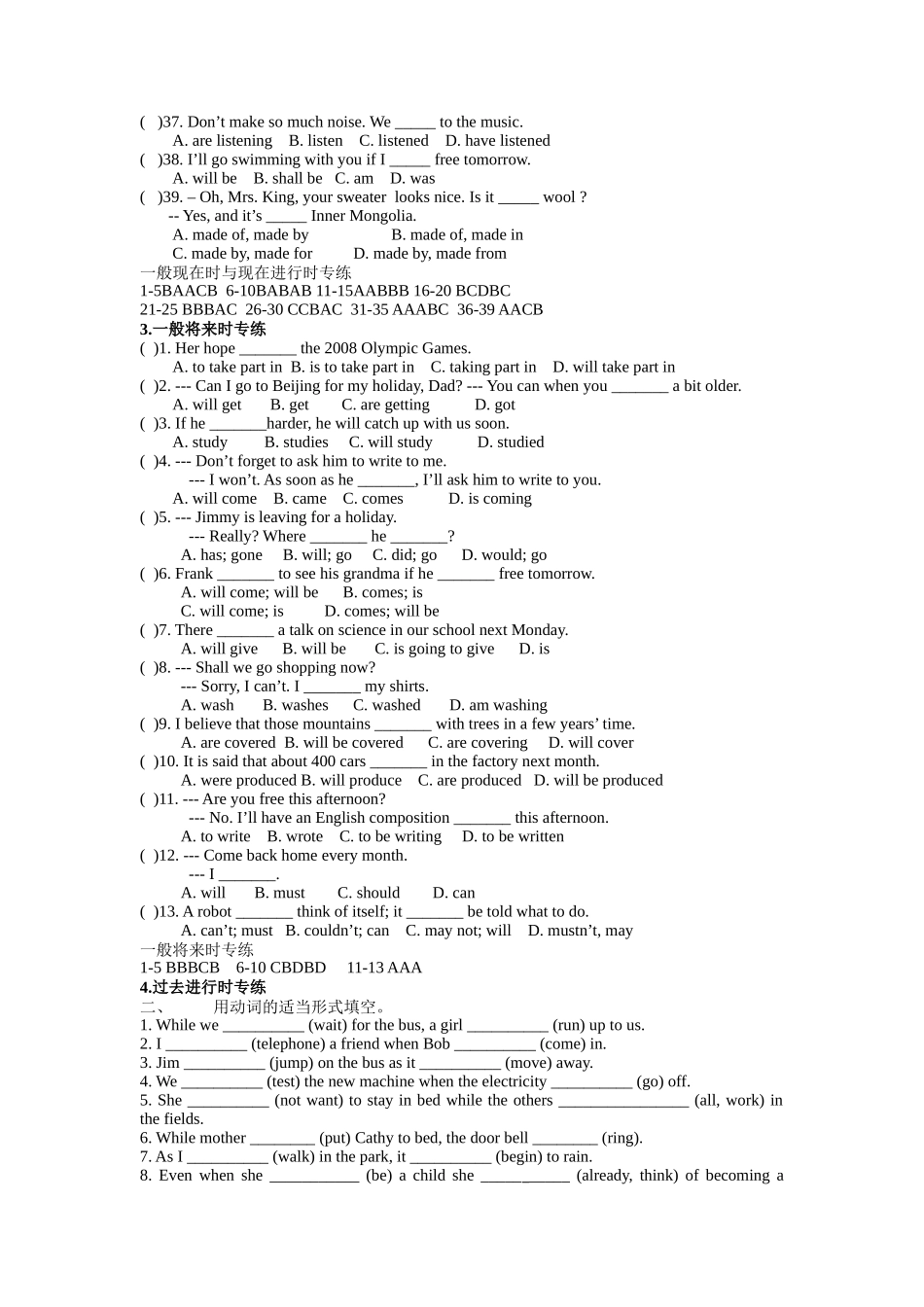 (   )37. Don't make so much noise. We ____ to the music.
A. are listening    B. listen    C. listened    D. have listened
(   )38. I'll go swimming with you if I ____ free tomorrow.
A. will be    B. shall be    C. am    D. was
(   )39. – Oh, Mrs. King, your sweater looks nice. Is it ____ wool ?
-- Yes, and it's ____ Inner Mongolia.
A. made of, made by    B. made of, made in
C. made by, made for    D. made by, made from
一般现在时与现在进行时专练
1-5BAACB  6-10BABAB 11-15AABBB 16-20 BCDBC
21-25 BBBAC  26-30 CCBAC  31-35 AAABC  36-39 AACB
3.一般将来时专练
(  )1. Her hope ____ the 2008 Olympic Games.
A. to take part in  B. is to take part in   C. taking part in   D. will take part in
(  )2. --- Can I go to Beijing for my holiday, Dad? --- You can when you ____ a bit older.
A. will get    B. get    C. are getting    D. got
(  )3. If he ____harder, he will catch up with us soon.
A. study    B. studies    C. will study    D. studied
(  )4. --- Don't forget to ask him to write to me.
--- I won't. As soon as he ____, I'll ask him to write to you.
A. will come    B. came    C. comes    D. is coming
(  )5. --- Jimmy is leaving for a holiday.
--- Really? Where ____ he ____?
A. has; gone    B. will; go    C. did; go    D. would; go
(  )6. Frank ____ to see his grandma if he ____ free tomorrow.
A. will come; will be    B. comes; is
C. will come; is    D. comes; will be
(  )7. There ____ a talk on science in our school next Monday.
A. will give    B. will be    C. is going to give    D. is
(  )8. --- Shall we go shopping now?
--- Sorry, I can't. I ____ my shirts.
A. wash    B. washes    C. washed    D. am washing
(  )9. I believe that those mountains ____ with trees in a few years' time.
A. are covered  B. will be covered    C. are covering    D. will cover
(  )10. It is said that about 400 cars ____ in the factory next month.
A. were produced B. will produce    C. are produced   D. will be produced
(  )11. --- Are you free this afternoon?
--- No. I'll have an English composition ____ this afternoon.
A. to write    B. wrote    C. to be writing    D. to be written
(  )12. --- Come back home every month.
--- I ____.
A. will    B. must    C. should    D. can
(  )13. A robot ____ think of itself; it ____ be told what to do.
A. can't; must   B. couldn't; can    C. may not; will    D. mustn't, may
一般将来时专练
1-5 BBBCB    6-10 CBDBD     11-13 AAA
4.过去进行时专练
二、    用动词的适当形式填空。
1. While we ____ (wait) for the bus, a girl ____ (run) up to us.
2. I ____ (telephone) a friend when Bob ____ (come) in.
3. Jim ____ (jump) on the bus as it ____ (move) away.
4. We ____ (test) the new machine when the electricity ____ (go) off.
5. She ____ (not want) to stay in bed while the others ____ (all, work) in the fields.
6. While mother ____ (put) Cathy to bed, the door bell ____ (ring).
7. As I ____ (walk) in the park, it ____ (begin) to rain.
8. Even when she ____ (be) a child she ____ (already, think) of becoming a